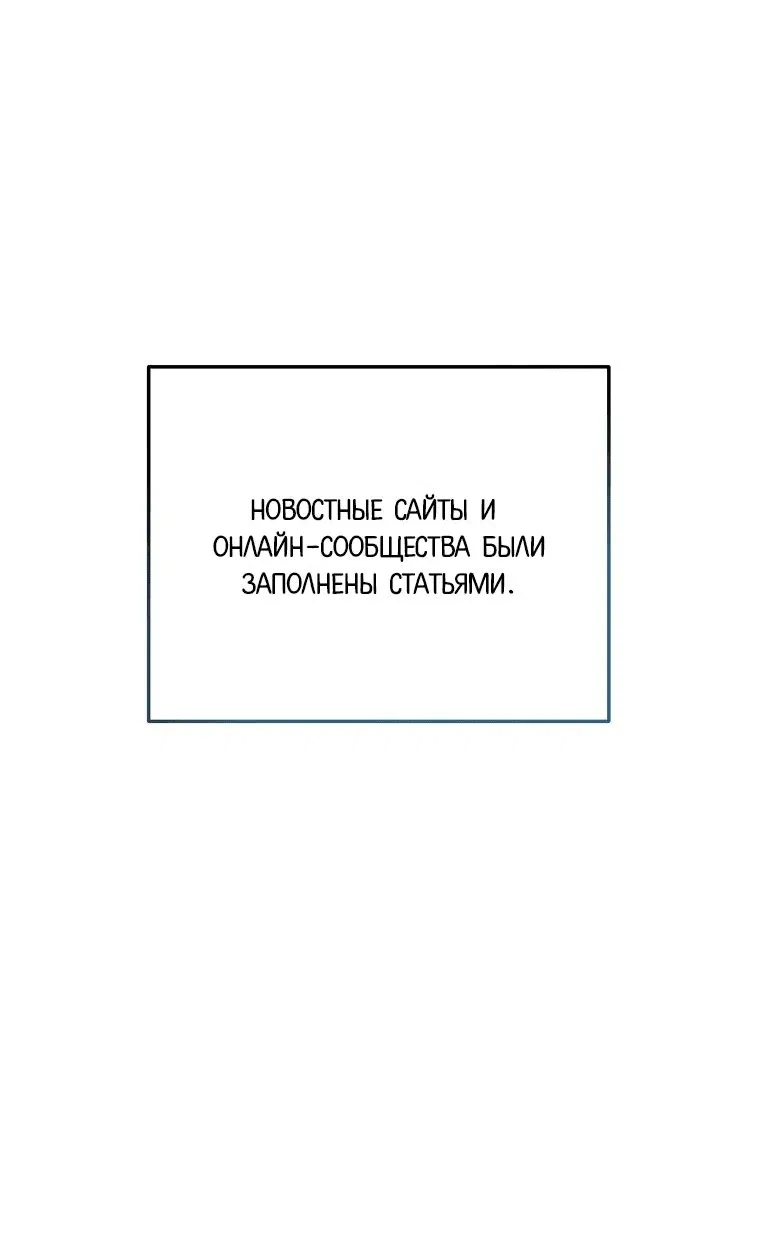 НОВОСТНЫЕ САЙТЫ И ОНЛАЙН-СООБЩЕСТВА БЫЛИ ЗАПОЛНЕНЫ СТАТЬЯМИ.